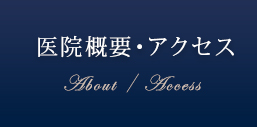 医院概要・アクセス

About / Access